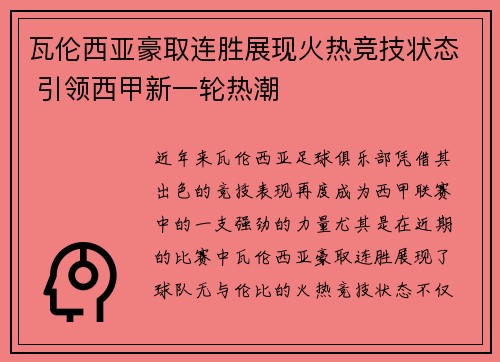 瓦伦西亚豪取连胜展现火热竞技状态 引领西甲新一轮热潮

近年来瓦伦西亚足球俱乐部凭借其出色的竞技表现再度成为西甲联赛中的一支强劲的力量尤其是在近期的比赛中瓦伦西亚豪取连胜展现了球队无与伦比的火热竞技状态不仅